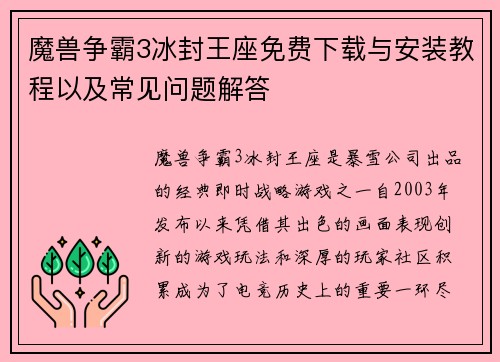 魔兽争霸3冰封王座免费下载与安装教程以及常见问题解答

魔兽争霸3冰封王座是暴雪公司出品的经典即时战略游戏之一自2003年发布以来凭借其出色的画面表现创新的游戏玩法和深厚的玩家社区积累成为了电竞历史上的重要一环尽